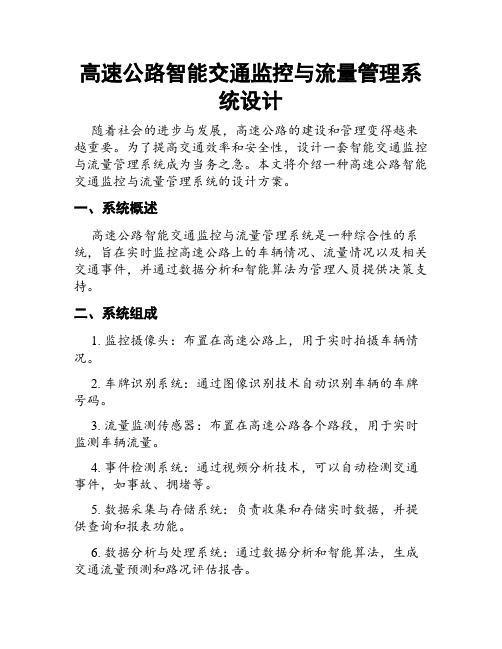 高速公路智能交通监控与流量管理系统设计

随着社会的进步与发展，高速公路的建设和管理变得越来越重要。为了提高交通效率和安全性，设计一套智能交通监控与流量管理系统成为当务之急。本文将介绍一种高速公路智能交通监控与流量管理系统的设计方案。

一、系统概述

高速公路智能交通监控与流量管理系统是一种综合性的系统，旨在实时监控高速公路上的车辆情况、流量情况以及相关交通事件，并通过数据分析和智能算法为管理人员提供决策支持。

二、系统组成

1. 监控摄像头：布置在高速公路上，用于实时拍摄车辆情况。

2. 车牌识别系统：通过图像识别技术自动识别车辆的车牌号码。

3. 流量监测传感器：布置在高速公路各个路段，用于实时监测车辆流量。

4. 事件检测系统：通过视频分析技术，可以自动检测交通事件，如事故、拥堵等。

5. 数据采集与存储系统：负责收集和存储实时数据，并提供查询和报表功能。

6. 数据分析与处理系统：通过数据分析和智能算法，生成交通流量预测和路况评估报告。